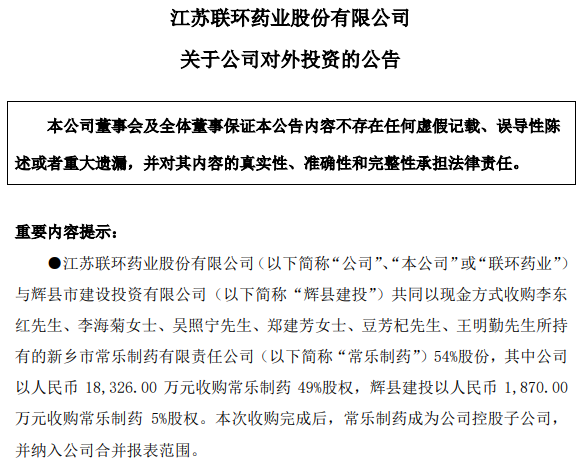 江苏联环药业股份有限公司

关于公司对外投资的公告

本公司董事会及全体董事保证本公告内容不存在任何虚假记载、误导性陈述或者重大遗漏，并对其内容的真实性、准确性和完整性承担法律责任。

重要内容提示：

●江苏联环药业股份有限公司（以下简称“公司”、“本公司”或“联环药业”）与辉县市建设投资有限公司（以下简称“辉县建投”）共同以现金方式收购李东红先生、李海菊女士、吴照宁先生、郑建芳女士、豆芳杞先生、王明勤先生所持有的新乡市常乐制药有限责任公司（以下简称“常乐制药”）54%股份，其中公司以人民币 18,326.00 万元收购常乐制药 49%股权，辉县建投以人民币 1,870.00 万元收购常乐制药 5%股权。本次收购完成后，常乐制药成为公司控股子公司，并纳入公司合并报表范围。